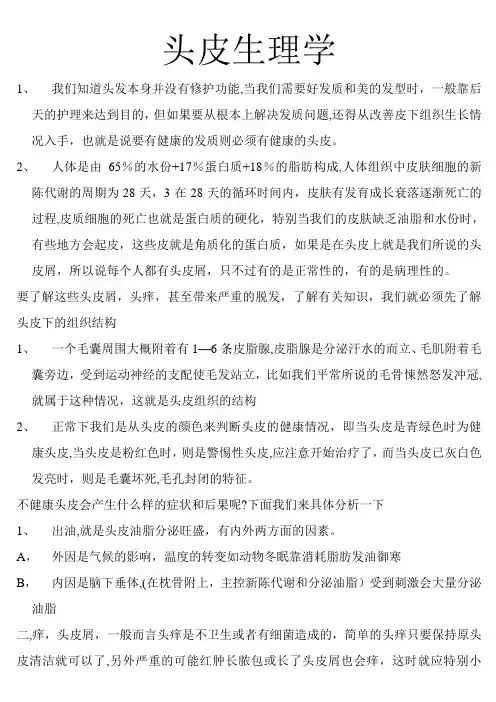 头皮生理学

1、 我们知道头发本身并没有修护功能,当我们需要好发质和美的发型时，一般靠后天的护理来达到目的，但如果要从根本上解决发质问题,还得从改善皮下组织生长情况入手，也就是说要有健康的发质则必须有健康的头皮。

2、 人体是由 65％的水份+17％蛋白质+18％的脂肪构成,人体组织中皮肤细胞的新陈代谢的周期为 28 天，3 在 28 天的循环时间内，皮肤有发育成长衰落逐渐死亡的过程,皮质细胞的死亡也就是蛋白质的硬化，特别当我们的皮肤缺乏油脂和水份时，有些地方会起皮，这些皮就是角质化的蛋白质，如果是在头皮上就是我们所说的头皮屑，所以说每个人都有头皮屑，只不过有的是正常性的，有的是病理性的。

要了解这些头皮屑，头痒，甚至带来严重的脱发，了解有关知识，我们就必须先了解头皮下的组织结构

1、 一个毛囊周围大概附着有 1—6 条皮脂腺,皮脂腺是分泌汗水的而立、毛肌附着毛囊旁边，受到运动神经的支配使毛发站立，比如我们平常所说的毛骨悚然怒发冲冠,就属于这种情况，这就是头皮组织的结构

2、 正常下我们是从头皮的颜色来判断头皮的健康情况，即当头皮是青绿色时为健康头皮,当头皮是粉红色时，则是警惕性头皮,应注意开始治疗了，而当头皮已灰白色发亮时，则是毛囊坏死,毛孔封闭的特征。

不健康头皮会产生什么样的症状和后果呢?下面我们来具体分析一下

1、 出油,就是头皮油脂分泌旺盛，有内外两方面的因素。

A， 外因是气候的影响，温度的转变如动物冬眠靠消耗脂肪发油御寒

B， 内因是脑下垂体,(在枕骨附上，主控新陈代谢和分泌油脂）受到刺激会大量分泌油脂

二,痒，头皮屑，一般而言头痒是不卫生或者有细菌造成的，简单的头痒只要保持原头皮清洁就可以了,另外严重的可能红肿长脓包或长了头皮屑也会痒，这时就应特别小